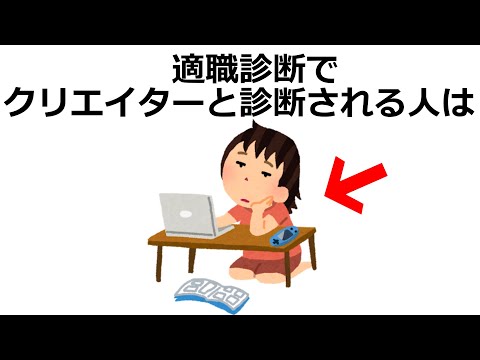 適職診断で
クリエイターと診断される人は